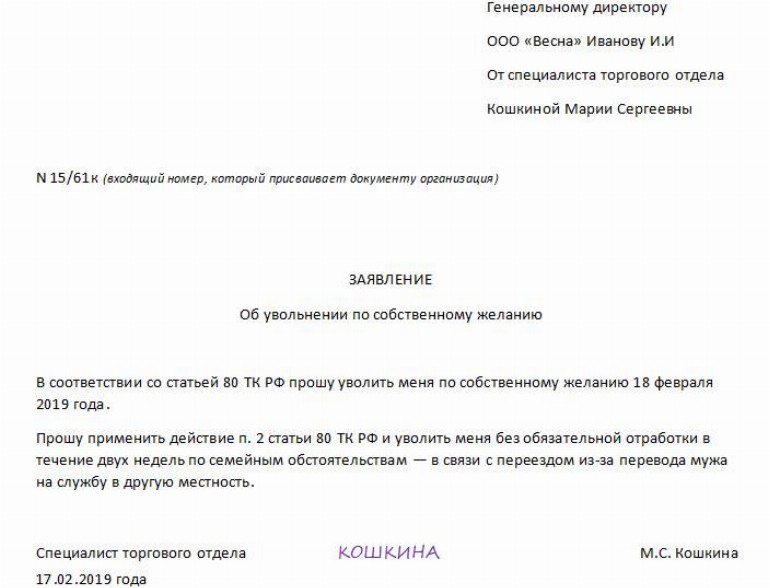 Генеральному директору

ООО «Весна» Иванову И.И

От специалиста торгового отдела

Кошкиной Марии Сергеевны

N 15/61к (входящий номер, который присваивает документу организация)

ЗАЯВЛЕНИЕ

Об увольнении по собственному желанию

В соответствии со статьей 80 ТК РФ прошу уволить меня по собственному желанию 18 февраля 2019 года.

Прошу применить действие п. 2 статьи 80 ТК РФ и уволить меня без обязательной отработки в течение двух недель по семейным обстоятельствам — в связи с переездом из-за перевода мужа на службу в другую местность.

Специалист торгового отдела КОШКИНА М.С. Кошкина

17.02.2019 года